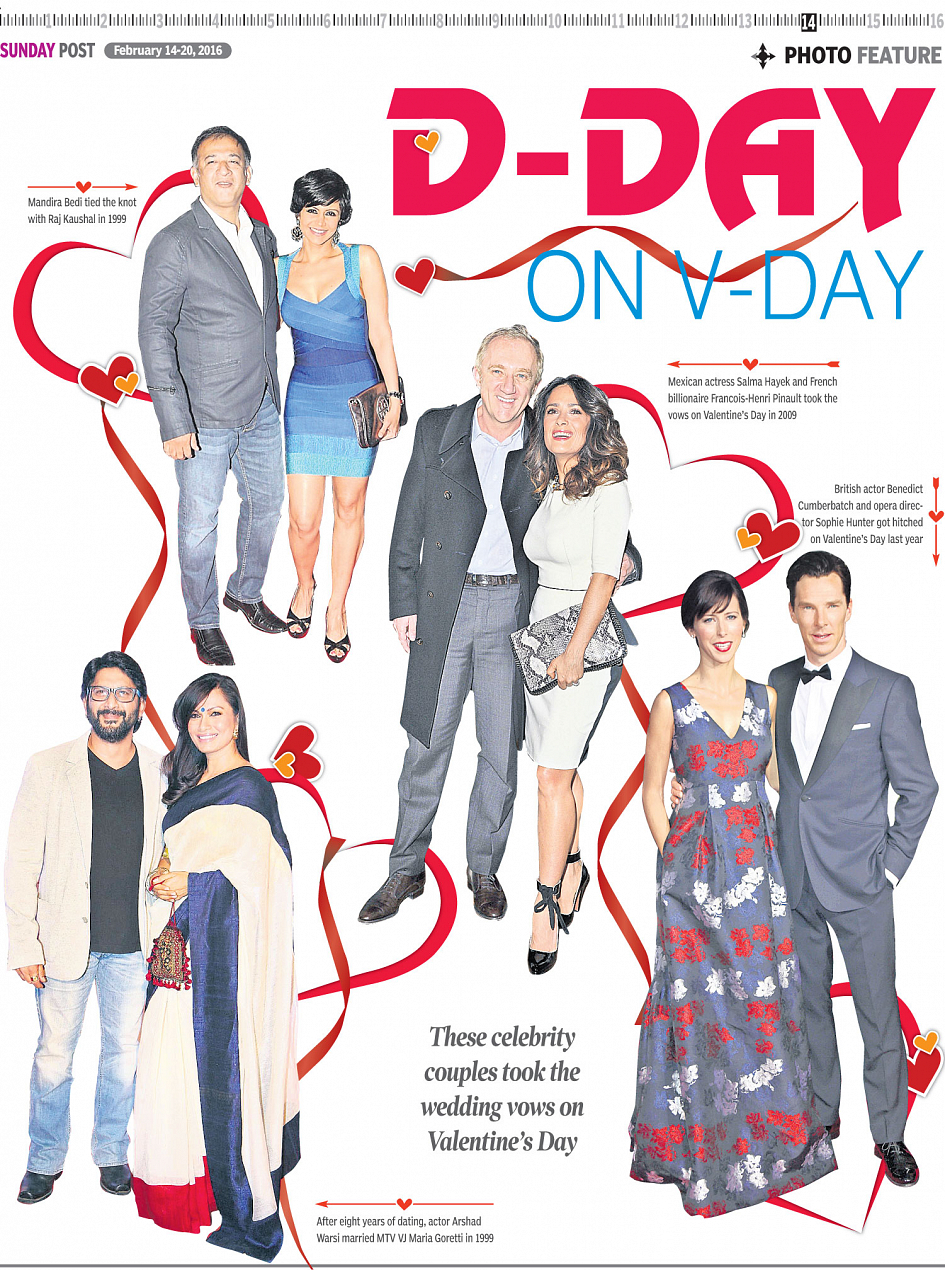 1 2 3 4 5 6 7 8 9 10 11 12 13 14 15 16

SUNDAY POST February 14-20, 2016

PHOTO FEATURE

D-DAY ON V-DAY

Mandira Bedi tied the knot with Raj Kaushal in 1999

Mexican actress Salma Hayek and French billionaire Francois-Henri Pinault took the vows on Valentine's Day in 2009

British actor Benedict Cumberbatch and opera director Sophie Hunter got hitched on Valentine's Day last year

These celebrity couples took the wedding vows on Valentine's Day

After eight years of dating, actor Arshad Warsi married MTV VJ Maria Goretti in 1999